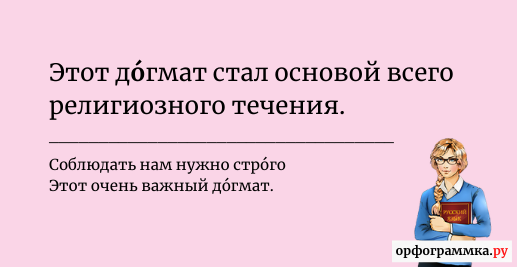 Этот до́гмат стал основой всего религиозного течения.

Соблюдать нам нужно стро́го
Этот очень важный до́гмат.

РУССКИЙ ЯЗЫК

орфограммка.ру